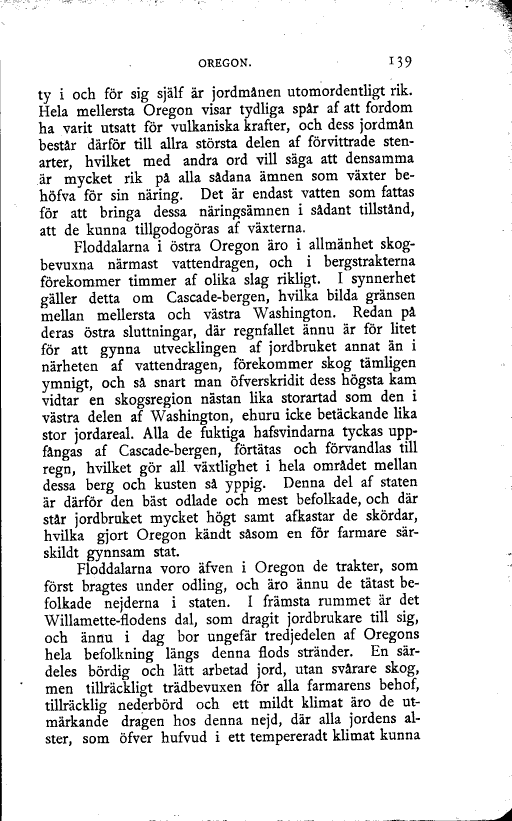 OREGON. 139

ty i och för sig själf är jordmånen utomordentligt rik. Hela mellersta Oregon visar tydliga spår af att fordom ha varit utsatt för vulkaniska krafter, och dess jordmån består därför till allra största delen af förvittrade stenarter, hvilket med andra ord vill säga att densamma är mycket rik på alla sådana ämnen som växter behöfva för sin näring. Det är endast vatten som fattas för att bringa dessa näringsämnen i sådant tillstånd, att de kunna tillgodogöras af växterna.

Floddalarna i östra Oregon äro i allmänhet skogbevuxna närmast vattendragen, och i bergstrakterna förekommer timmer af olika slag rikligt. I synnerhet gäller detta om Cascade-bergen, hvilka bilda gränsen mellan mellersta och västra Washington. Redan på deras östra sluttningar, där regnfallet ännu är för litet för att gynna utvecklingen af jordbruket annat än i närheten af vattendragen, förekommer skog tämligen ymnigt, och så snart man öfverskridit dess högsta kam vidtar en skogsregion nästan lika storartad som den i västra delen af Washington, ehuru icke betäckande lika stor jordareal. Alla de fuktiga hafsvindarna tyckas uppfångas af Cascade-bergen, förtätas och förvandlas till regn, hvilket gör all växtlighet i hela området mellan dessa berg och kusten så yppig. Denna del af staten är därför den bäst odlade och mest befolkade, och där står jordbruket mycket högt samt afkastar de skördar, hvilka gjort Oregon kändt såsom en för farmare särskildt gynnsam stat.

Floddalarna voro äfven i Oregon de trakter, som först bragtes under odling, och äro ännu de tätast befolkade nejderna i staten. I främsta rummet är det Willamette-flodens dal, som dragit jordbrukare till sig, och ännu i dag bor ungefär tredjedelen af Oregons hela befolkning längs denna flods stränder. En särdeles bördig och lätt arbetad jord, utan svårare skog, men tillräckligt trädbevuxen för alla farmarens behof, tillräcklig nederbörd och ett mildt klimat äro de utmärkande dragen hos denna nejd, där alla jordens alster, som öfver hufvud i ett tempereradt klimat kunna